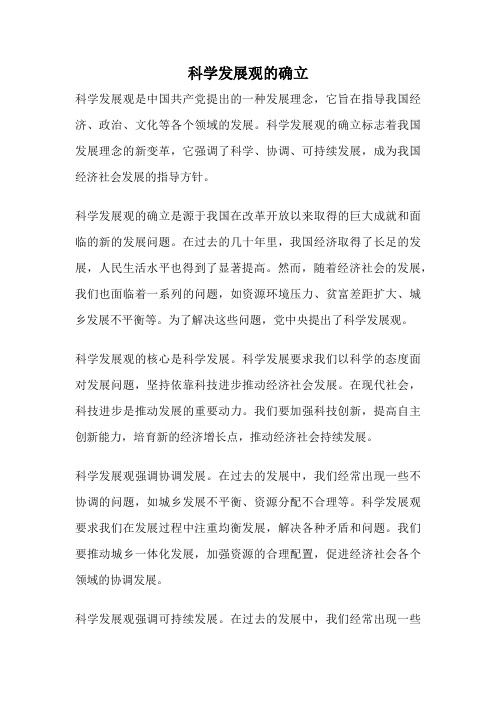 科学发展观的确立

科学发展观是中国共产党提出的一种发展理念，它旨在指导我国经济、政治、文化等各个领域的发展。科学发展观的确立标志着我国发展理念的新变革，它强调了科学、协调、可持续发展，成为我国经济社会发展的指导方针。

科学发展观的确立是源于我国在改革开放以来取得的巨大成就和面临的新的发展问题。在过去的几十年里，我国经济取得了长足的发展，人民生活水平也得到了显著提高。然而，随着经济社会的发展，我们也面临着一系列的问题，如资源环境压力、贫富差距扩大、城乡发展不平衡等。为了解决这些问题，党中央提出了科学发展观。

科学发展观的核心是科学发展。科学发展要求我们以科学的态度面对发展问题，坚持依靠科技进步推动经济社会发展。在现代社会，科技进步是推动发展的重要动力。我们要加强科技创新，提高自主创新能力，培育新的经济增长点，推动经济社会持续发展。

科学发展观强调协调发展。在过去的发展中，我们经常出现一些不协调的问题，如城乡发展不平衡、资源分配不合理等。科学发展观要求我们在发展过程中注重均衡发展，解决各种矛盾和问题。我们要推动城乡一体化发展，加强资源的合理配置，促进经济社会各个领域的协调发展。

科学发展观强调可持续发展。在过去的发展中，我们经常出现一些